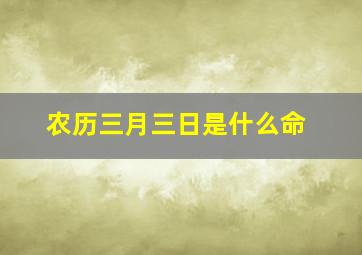 农历三月三日是什么命